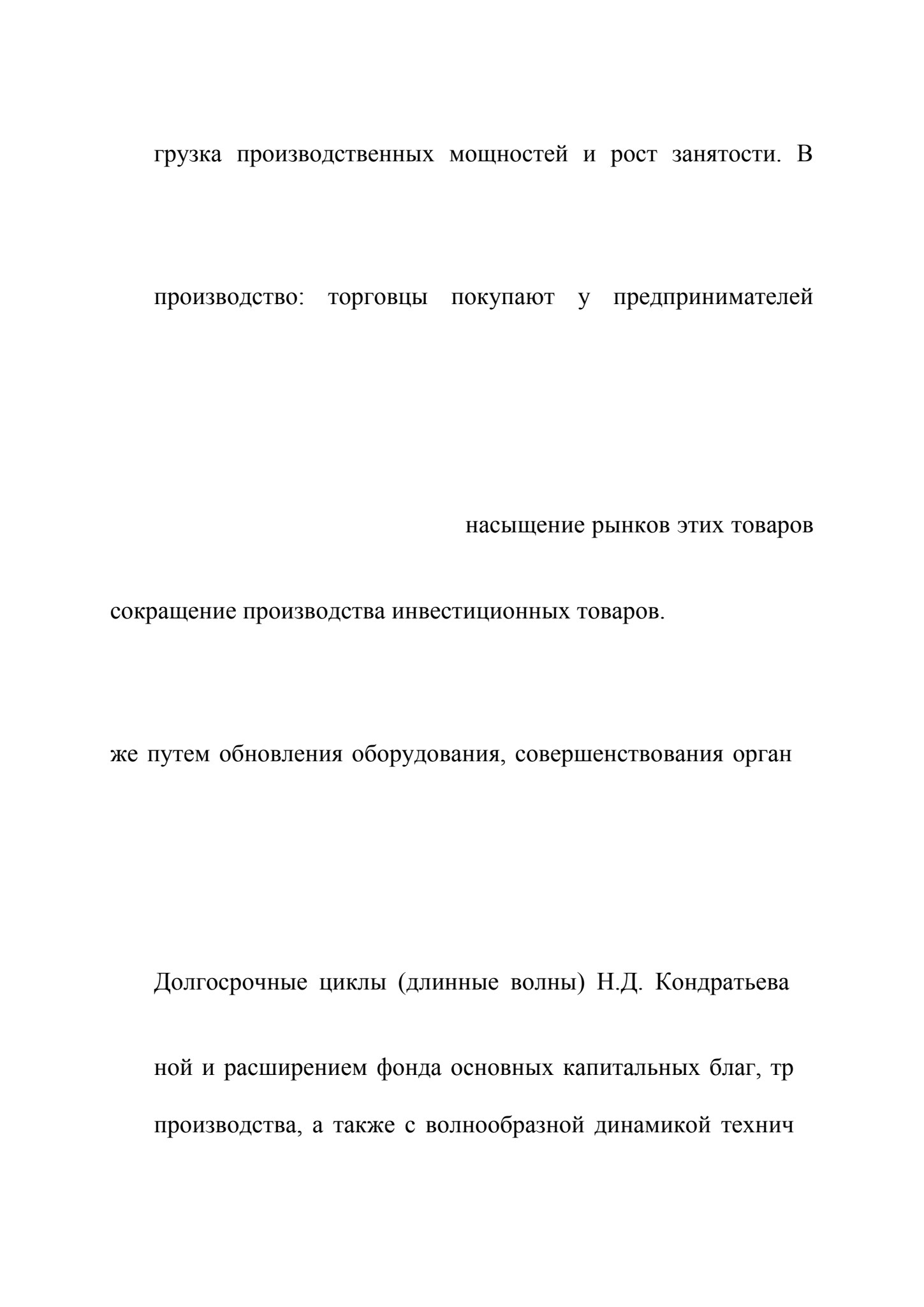 грузка производственных мощностей и рост занятости. В

производство: торговцы покупают у предпринимателей

насыщение рынков этих товаров

сокращение производства инвестиционных товаров.

же путем обновления оборудования, совершенствования орган

Долгосрочные циклы (длинные волны) Н.Д. Кондратьева

ной и расширением фонда основных капитальных благ, тр

производства, а также с волнообразной динамикой технич